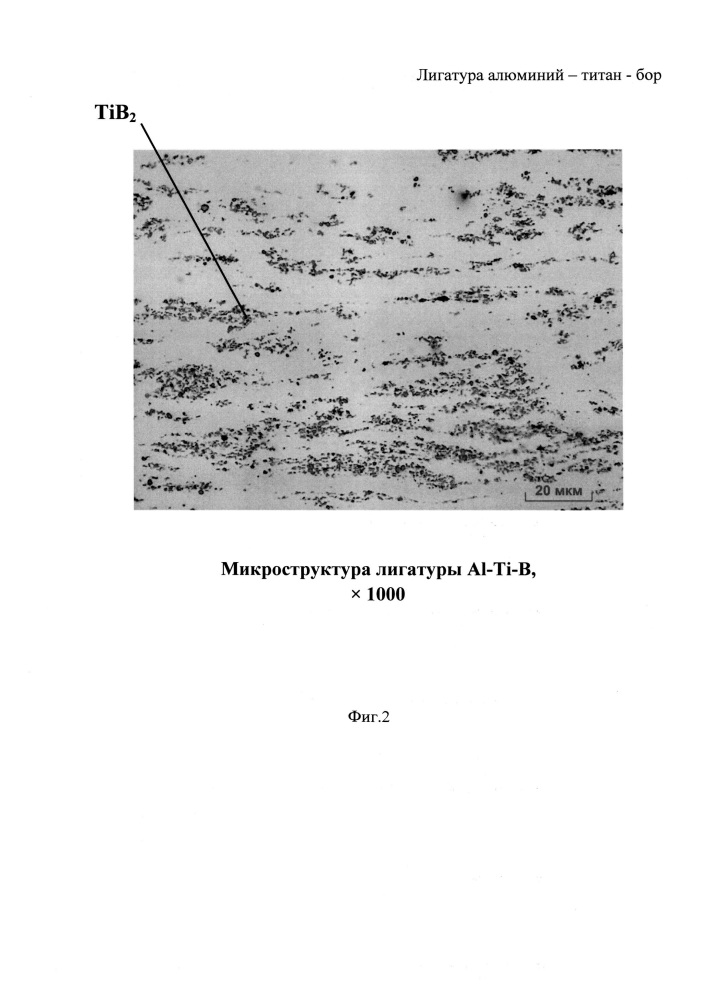 Лигатура алюминий – титан - бор

$TiB_2$

20 мкм

Микроструктура лигатуры Al-Ti-B,
× 1000

Фиг.2